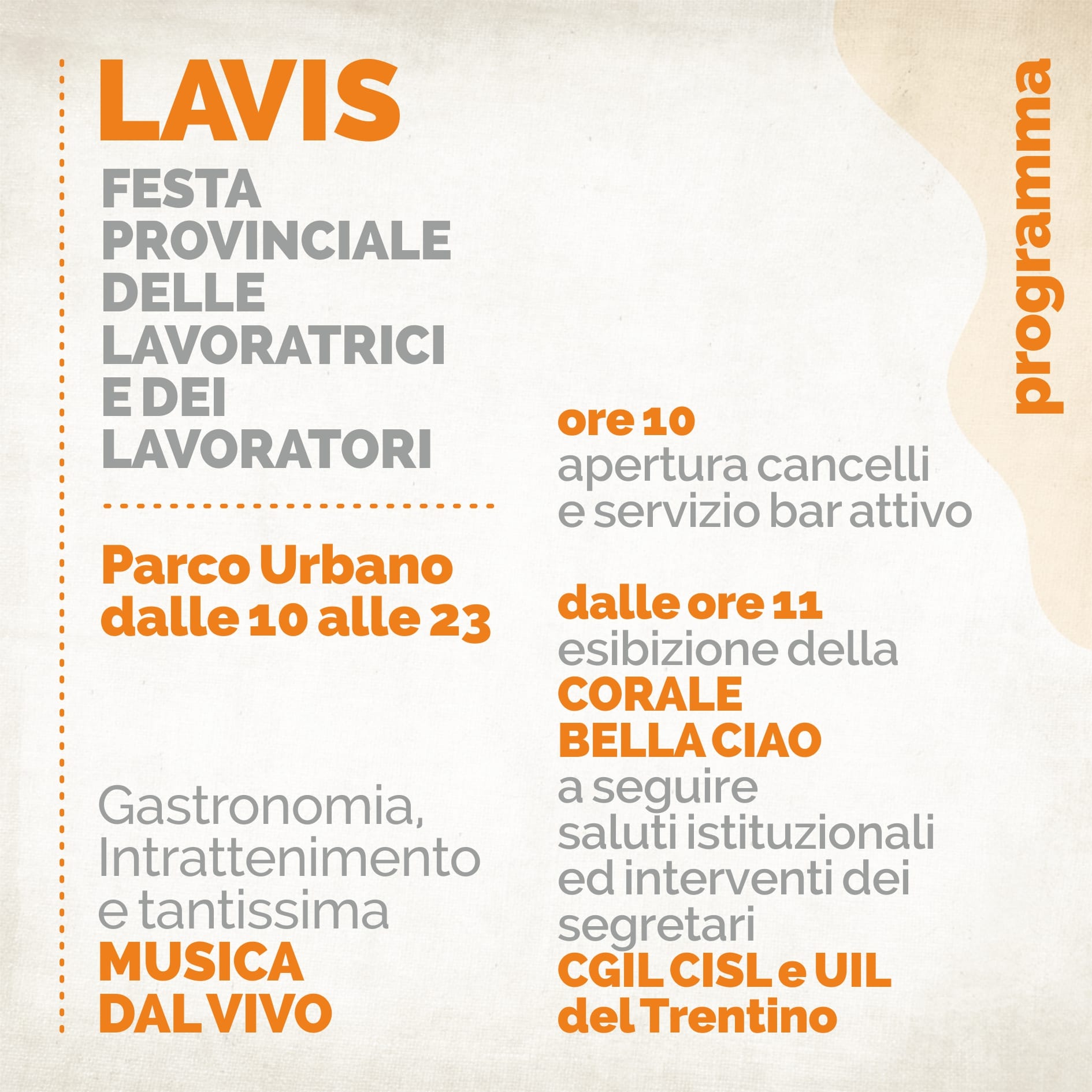 LAVIS

FESTA PROVINCIALE DELLE LAVORATRICI E DEI LAVORATORI

Parco Urbano dalle 10 alle 23

Gastronomia, Intrattenimento e tantissima MUSICA DAL VIVO

programma

ore 10
apertura cancelli e servizio bar attivo

dalle ore 11
esibizione della CORALE BELLA CIAO
a seguire saluti istituzionali ed interventi dei segretari CGIL CISL e UIL del Trentino